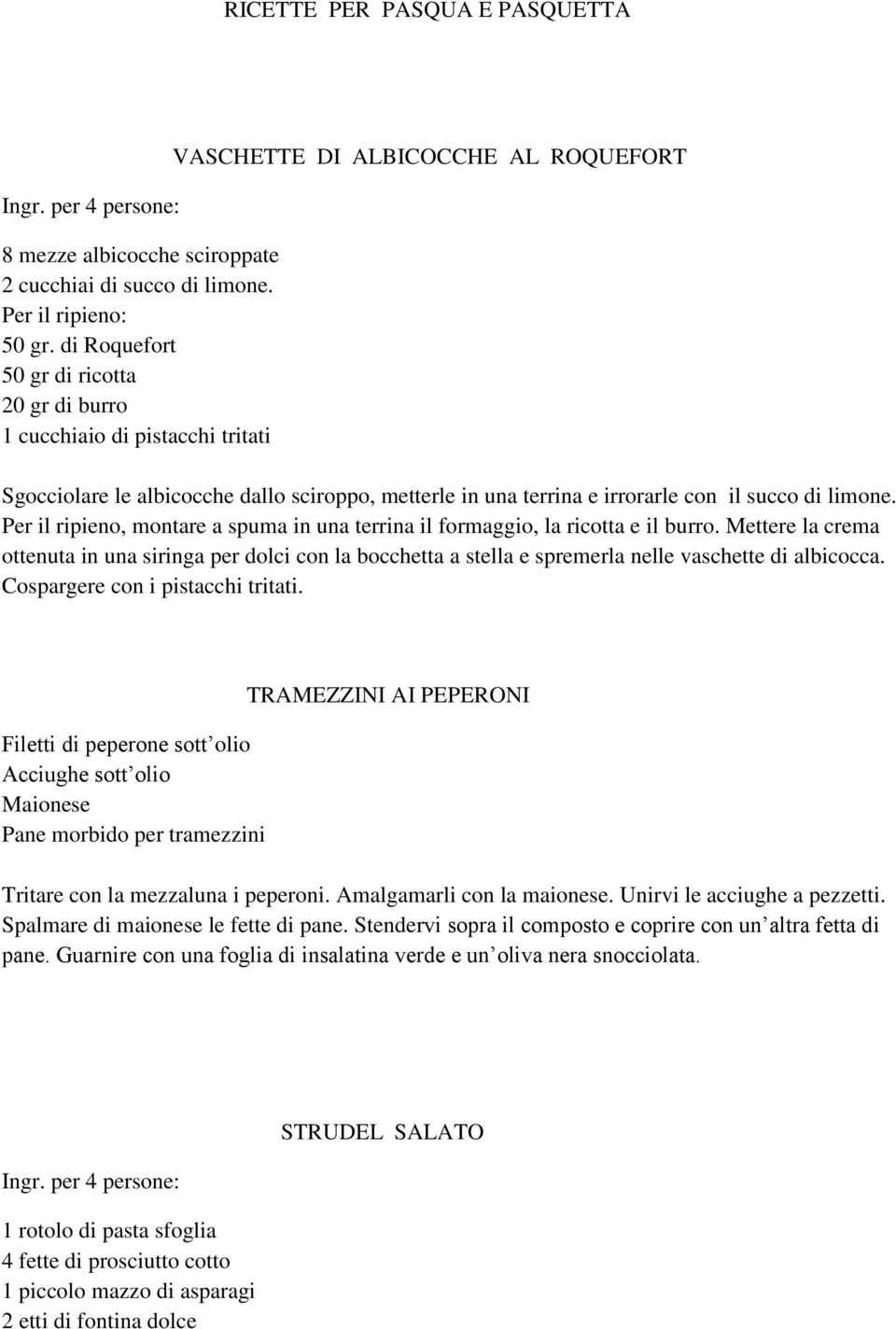 RICETTE PER PASQUA E PASQUETTA

VASCHETTE DI ALBICOCCHE AL ROQUEFORT

Ingr. per 4 persone:

8 mezze albicocche sciroppate
2 cucchiai di succo di limone.
Per il ripieno:
50 gr. di Roquefort
50 gr di ricotta
20 gr di burro
1 cucchiaio di pistacchi tritati

Sgocciolare le albicocche dallo sciroppo, metterle in una terrina e irrorarle con il succo di limone. Per il ripieno, montare a spuma in una terrina il formaggio, la ricotta e il burro. Mettere la crema ottenuta in una siringa per dolci con la bocchetta a stella e spremerla nelle vaschette di albicocca. Cospargere con i pistacchi tritati.

TRAMEZZINI AI PEPERONI

Filetti di peperone sott olio
Acciughe sott olio
Maionese
Pane morbido per tramezzini

Tritare con la mezzaluna i peperoni. Amalgamarli con la maionese. Unirvi le acciughe a pezzetti. Spalmare di maionese le fette di pane. Stendervi sopra il composto e coprire con un altra fetta di pane. Guarnire con una foglia di insalatina verde e un oliva nera snocciolata.

STRUDEL SALATO

Ingr. per 4 persone:

1 rotolo di pasta sfoglia
4 fette di prosciutto cotto
1 piccolo mazzo di asparagi
2 etti di fontina dolce